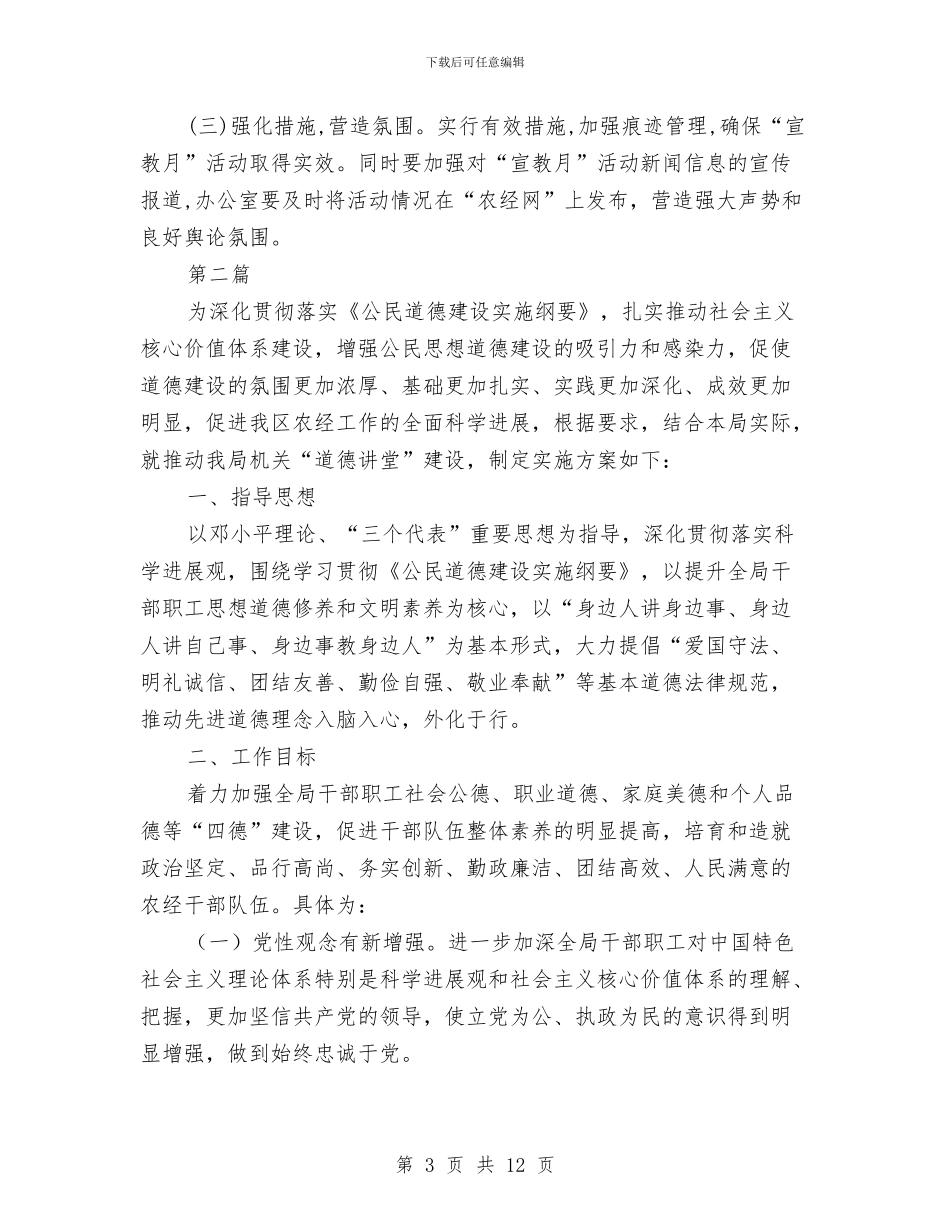 下载后可任意编辑

(三)强化措施,营造氛围。实行有效措施,加强痕迹管理,确保“宣教月”活动取得实效。同时要加强对“宣教月”活动新闻信息的宣传报道,办公室要及时将活动情况在“农经网”上发布，营造强大声势和良好舆论氛围。

第二篇

为深化贯彻落实《公民道德建设实施纲要》，扎实推动社会主义核心价值体系建设，增强公民思想道德建设的吸引力和感染力，促使道德建设的氛围更加浓厚、基础更加扎实、实践更加深化、成效更加明显，促进我区农经工作的全面科学进展，根据要求，结合本局实际，就推动我局机关“道德讲堂”建设，制定实施方案如下：

一、指导思想

以邓小平理论、“三个代表”重要思想为指导，深化贯彻落实科学进展观，围绕学习贯彻《公民道德建设实施纲要》，以提升全局干部职工思想道德修养和文明素养为核心，以“身边人讲身边事、身边人讲自己事、身边事教身边人”为基本形式，大力提倡“爱国守法、明礼诚信、团结友善、勤俭自强、敬业奉献”等基本道德法律规范，推动先进道德理念入脑入心，外化于行。

二、工作目标

着力加强全局干部职工社会公德、职业道德、家庭美德和个人品德等“四德”建设，促进干部队伍整体素养的明显提高，培育和造就政治坚定、品行高尚、务实创新、勤政廉洁、团结高效、人民满意的农经干部队伍。具体为：

（一）党性观念有新增强。进一步加深全局干部职工对中国特色社会主义理论体系特别是科学进展观和社会主义核心价值体系的理解、把握，更加坚信共产党的领导，使立党为公、执政为民的意识得到明显增强，做到始终忠诚于党。

第 3 页 共 12 页